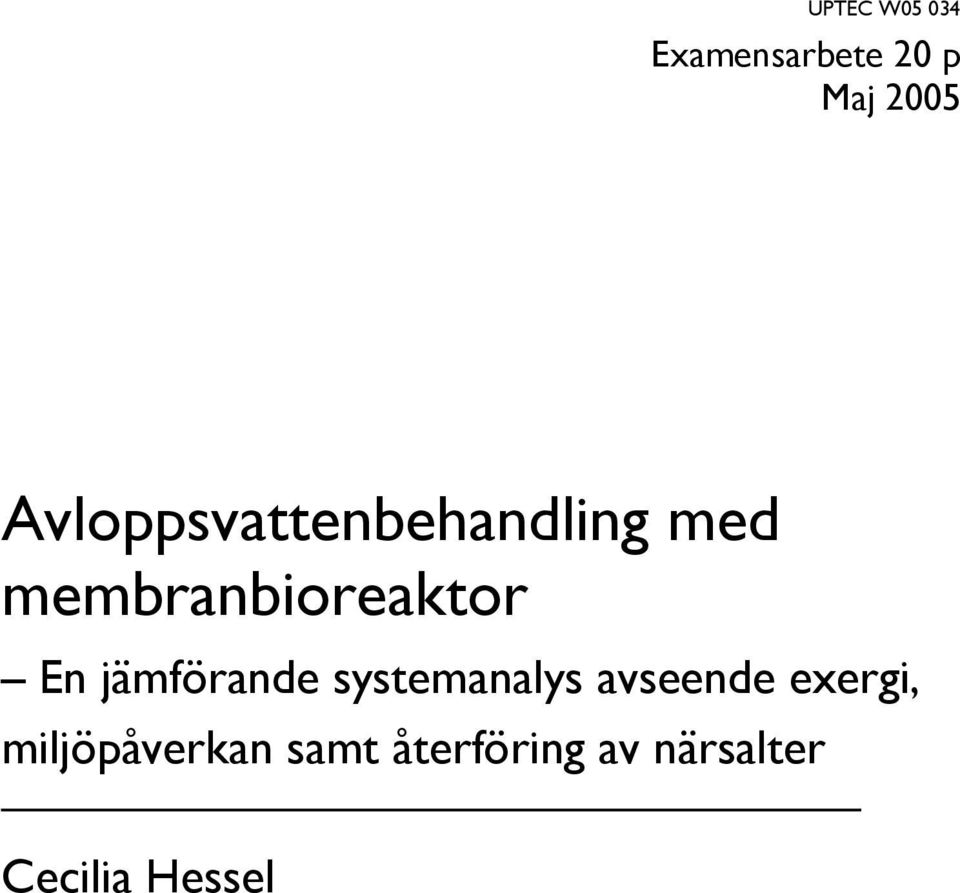 UPTEC W05 034

Examensarbete 20 p
Maj 2005

Avloppsvattenbehandling med membranbioreaktor

– En jämförande systemanalys avseende exergi, miljöpåverkan samt återföring av närsalter

Cecilia Hessel